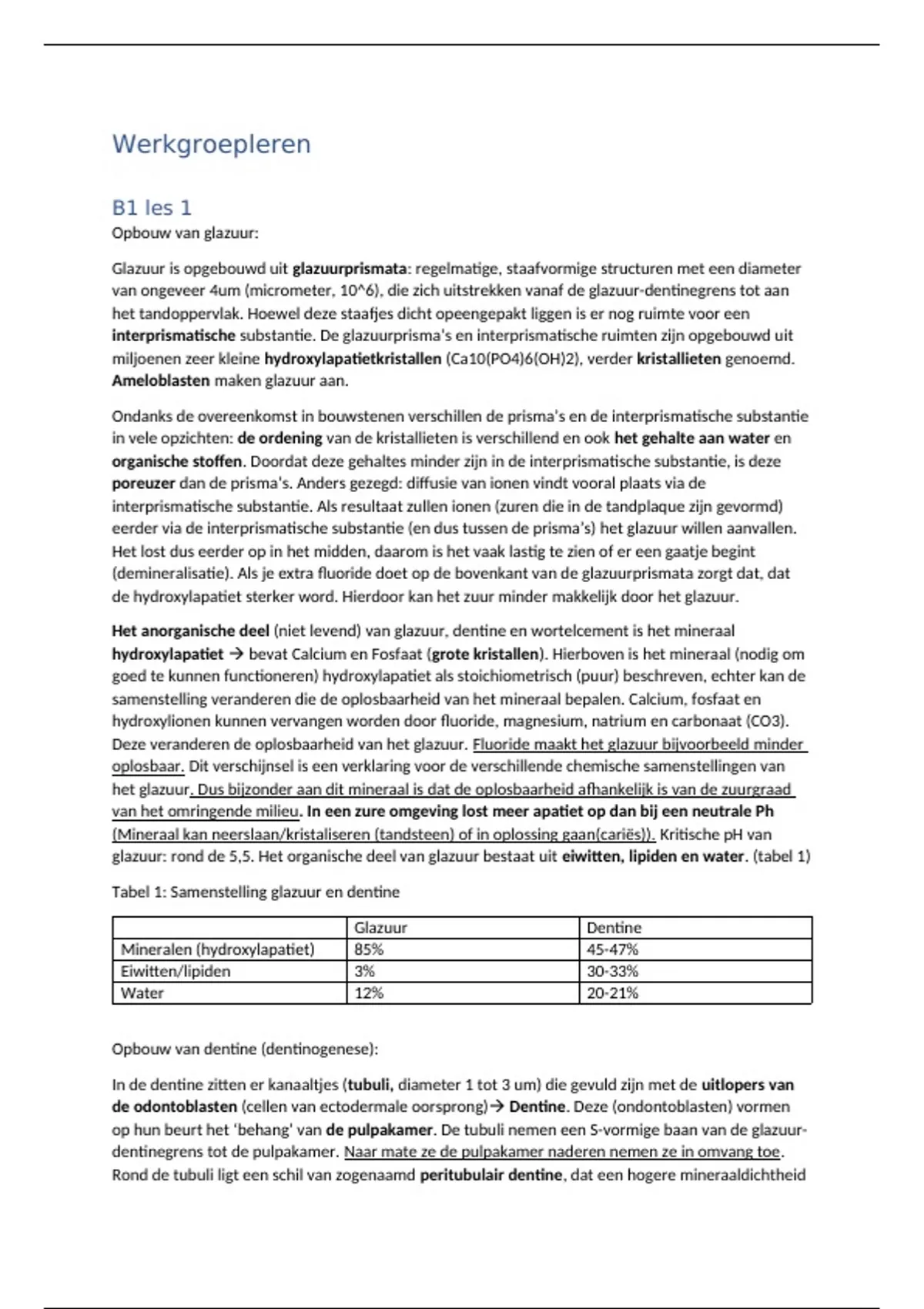 Werkgroepleren

B1 les 1

Opbouw van glazuur:

Glazuur is opgebouwd uit glazuurprismata: regelmatige, staafvormige structuren met een diameter van ongeveer 4um (micrometer, 10^6), die zich uitstrekken vanaf de glazuur-dentinegrens tot aan het tandoppervlak. Hoewel deze staafjes dicht opeengepakt liggen is er nog ruimte voor een interprismatische substantie. De glazuurprisma's en interprismatische ruimten zijn opgebouwd uit miljoenen zeer kleine hydroxylapatietkristallen (Ca10(PO4)6(OH)2), verder kristallieten genoemd. Ameloblasten maken glazuur aan.

Ondanks de overeenkomst in bouwstenen verschillen de prisma's en de interprismatische substantie in vele opzichten: de ordening van de kristallieten is verschillend en ook het gehalte aan water en organische stoffen. Doordat deze gehaltes minder zijn in de interprismatische substantie, is deze poreuzer dan de prisma's. Anders gezegd: diffusie van ionen vindt vooral plaats via de interprismatische substantie. Als resultaat zullen ionen (zuren die in de tandplaque zijn gevormd) eerder via de interprismatische substantie (en dus tussen de prisma's) het glazuur willen aanvallen. Het lost dus eerder op in het midden, daarom is het vaak lastig te zien of er een gaatje begint (demineralisatie). Als je extra fluoride doet op de bovenkant van de glazuurprismata zorgt dat, dat de hydroxylapatiet sterker word. Hierdoor kan het zuur minder makkelijk door het glazuur.

Het anorganische deel (niet levend) van glazuur, dentine en wortelcement is het mineraal hydroxylapatiet → bevat Calcium en Fosfaat (grote kristallen). Hierboven is het mineraal (nodig om goed te kunnen functioneren) hydroxylapatiet als stoichiometrisch (puur) beschreven, echter kan de samenstelling veranderen die de oplosbaarheid van het mineraal bepalen. Calcium, fosfaat en hydroxylionen kunnen vervangen worden door fluoride, magnesium, natrium en carbonaat (CO3). Deze veranderen de oplosbaarheid van het glazuur. Fluoride maakt het glazuur bijvoorbeeld minder oplosbaar. Dit verschijnsel is een verklaring voor de verschillende chemische samenstellingen van het glazuur. Dus bijzonder aan dit mineraal is dat de oplosbaarheid afhankelijk is van de zuurgraad van het omringende milieu. In een zure omgeving lost meer apatiet op dan bij een neutrale Ph (Mineraal kan neerslaan/kristaliseren (tandsteen) of in oplossing gaan(cariës)). Kritische pH van glazuur: rond de 5,5. Het organische deel van glazuur bestaat uit eiwitten, lipiden en water. (tabel 1)

Tabel 1: Samenstelling glazuur en dentine

| | Glazuur | Dentine |
|---|---|---|
| Mineralen (hydroxylapatiet) | 85% | 45-47% |
| Eiwitten/lipiden | 3% | 30-33% |
| Water | 12% | 20-21% |

Opbouw van dentine (dentinogenese):

In de dentine zitten er kanaaltjes (tubuli, diameter 1 tot 3 um) die gevuld zijn met de uitlopers van de odontoblasten (cellen van ectodermale oorsprong)→ Dentine. Deze (ondontoblasten) vormen op hun beurt het 'behang' van de pulpakamer. De tubuli nemen een S-vormige baan van de glazuur-dentinegrens tot de pulpakamer. Naar mate ze de pulpakamer naderen nemen ze in omvang toe. Rond de tubuli ligt een schil van zogenaamd peritubulair dentine, dat een hogere mineraaldichtheid